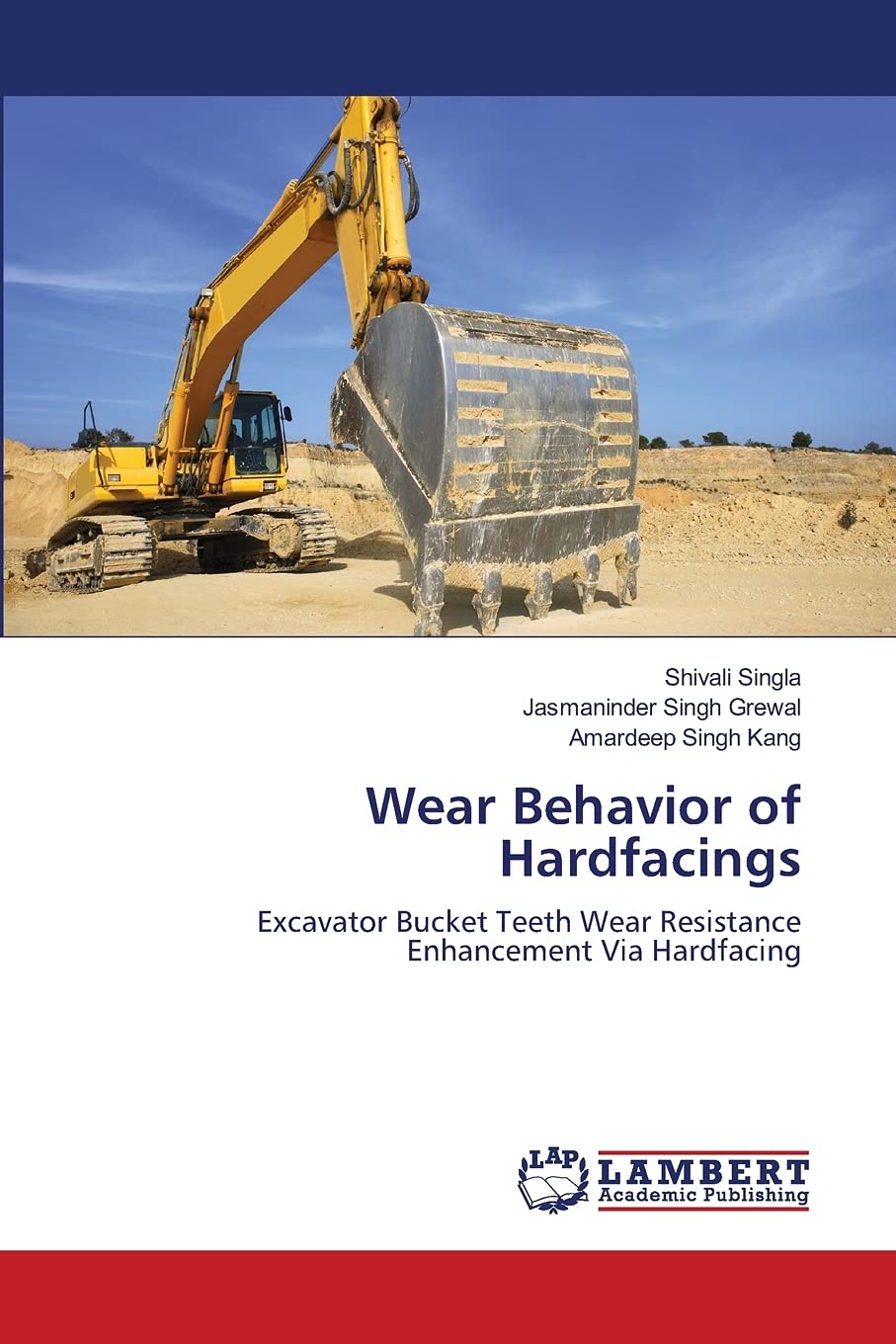 Shivali Singla
Jasmaninder Singh Grewal
Amardeep Singh Kang

Wear Behavior of Hardfacings

Excavator Bucket Teeth Wear Resistance Enhancement Via Hardfacing

LAP
LAMBERT
Academic Publishing